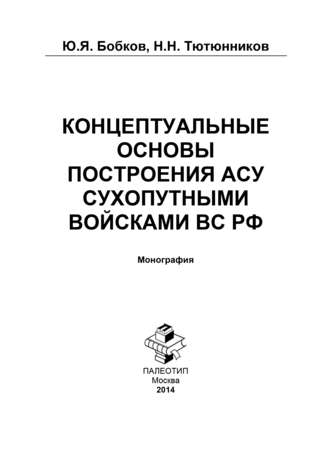 Ю.Я. Бобков, Н.Н. Тютюнников

КОНЦЕПТУАЛЬНЫЕ ОСНОВЫ ПОСТРОЕНИЯ АСУ СУХОПУТНЫМИ ВОЙСКАМИ ВС РФ

Монография

ПАЛЕОТИП
Москва
2014